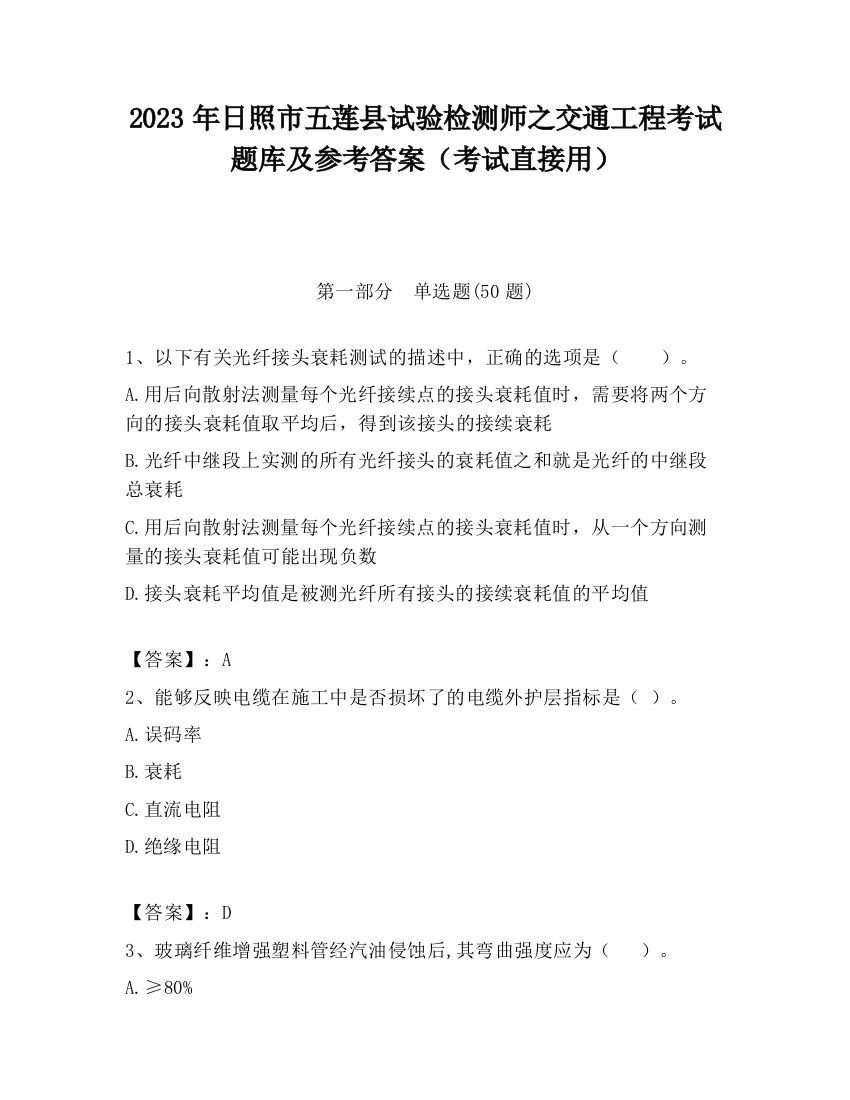 2023 年日照市五莲县试验检测师之交通工程考试题库及参考答案（考试直接用）

第一部分　单选题(50 题)

1、以下有关光纤接头衰耗测试的描述中，正确的选项是（　　）。

A.用后向散射法测量每个光纤接续点的接头衰耗值时，需要将两个方向的接头衰耗值取平均后，得到该接头的接续衰耗

B.光纤中继段上实测的所有光纤接头的衰耗值之和就是光纤的中继段总衰耗

C.用后向散射法测量每个光纤接续点的接头衰耗值时，从一个方向测量的接头衰耗值可能出现负数

D.接头衰耗平均值是被测光纤所有接头的接续衰耗值的平均值

【答案】：A

2、能够反映电缆在施工中是否损坏了的电缆外护层指标是（ ）。

A.误码率

B.衰耗

C.直流电阻

D.绝缘电阻

【答案】：D

3、玻璃纤维增强塑料管经汽油侵蚀后,其弯曲强度应为（　　）。

A.≥80%